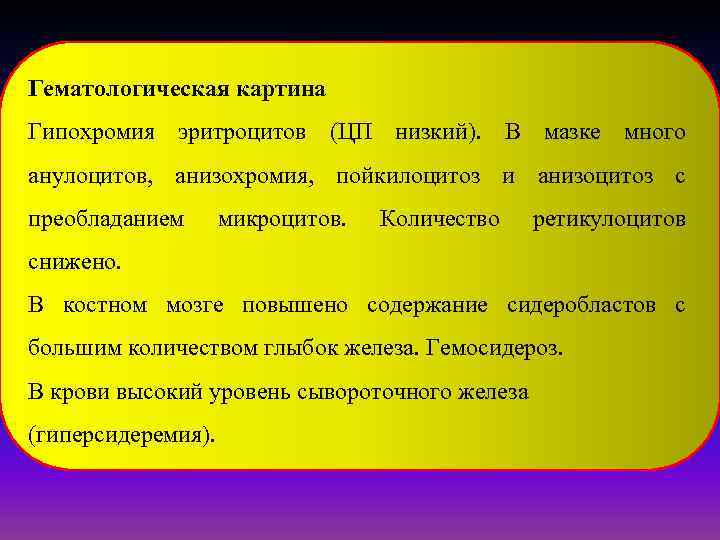 Гематологическая картина

Гипохромия эритроцитов (ЦП низкий). В мазке много анулоцитов, анизохромия, пойкилоцитоз и анизоцитоз с преобладанием микроцитов. Количество ретикулоцитов снижено.

В костном мозге повышено содержание сидеробластов с большим количеством глыбок железа. Гемосидероз.

В крови высокий уровень сывороточного железа (гиперсидеремия).